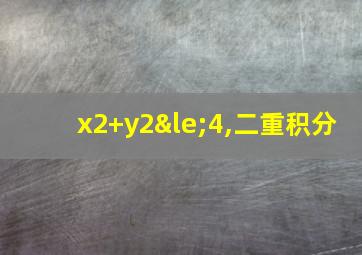 x2+y2&le;4,二重积分